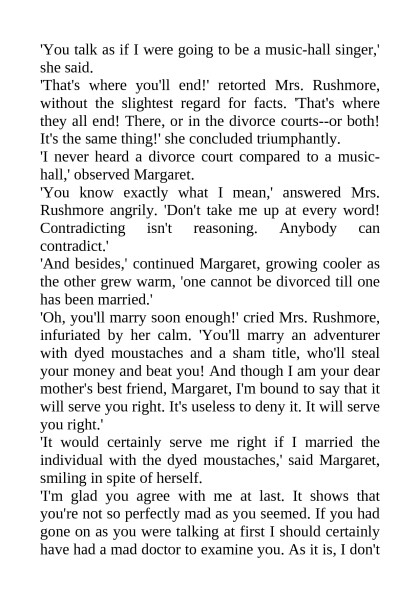 'You talk as if I were going to be a music-hall singer,' she said.

'That's where you'll end!' retorted Mrs. Rushmore, without the slightest regard for facts. 'That's where they all end! There, or in the divorce courts--or both! It's the same thing!' she concluded triumphantly.

'I never heard a divorce court compared to a music-hall,' observed Margaret.

'You know exactly what I mean,' answered Mrs. Rushmore angrily. 'Don't take me up at every word! Contradicting isn't reasoning. Anybody can contradict.'

'And besides,' continued Margaret, growing cooler as the other grew warm, 'one cannot be divorced till one has been married.'

'Oh, you'll marry soon enough!' cried Mrs. Rushmore, infuriated by her calm. 'You'll marry an adventurer with dyed moustaches and a sham title, who'll steal your money and beat you! And though I am your dear mother's best friend, Margaret, I'm bound to say that it will serve you right. It's useless to deny it. It will serve you right.'

'It would certainly serve me right if I married the individual with the dyed moustaches,' said Margaret, smiling in spite of herself.

'I'm glad you agree with me at last. It shows that you're not so perfectly mad as you seemed. If you had gone on as you were talking at first I should certainly have had a mad doctor to examine you. As it is, I don't